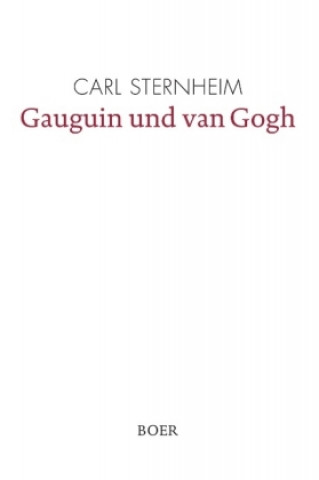 CARL STERNHEIM
Gauguin und van Gogh

BOER